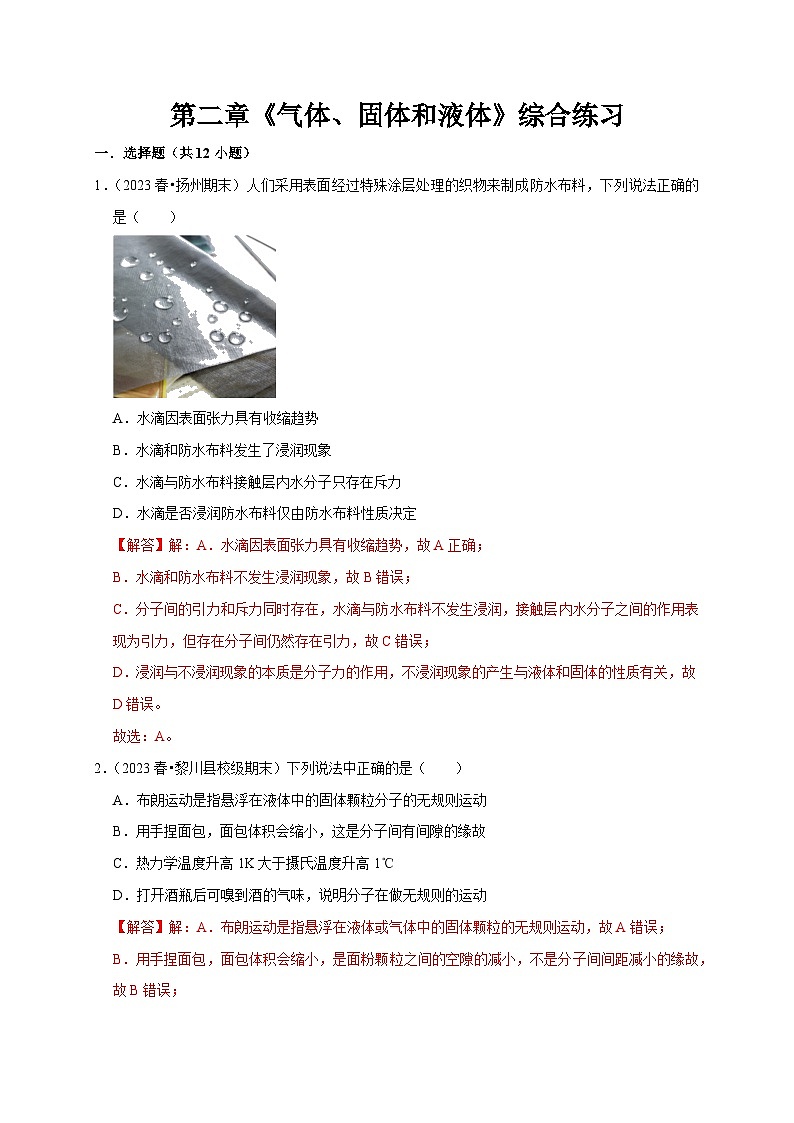 第二章《气体、固体和液体》综合练习

一．选择题（共12小题）

1．（2023春•扬州期末）人们采用表面经过特殊涂层处理的织物来制成防水布料，下列说法正确的是（　　）

A．水滴因表面张力具有收缩趋势

B．水滴和防水布料发生了浸润现象

C．水滴与防水布料接触层内水分子只存在斥力

D．水滴是否浸润防水布料仅由防水布料性质决定

【解答】解：A．水滴因表面张力具有收缩趋势，故A正确；

B．水滴和防水布料不发生浸润现象，故B错误；

C．分子间的引力和斥力同时存在，水滴与防水布料不发生浸润，接触层内水分子之间的作用表现为引力，但存在分子间仍然存在引力，故C错误；

D．浸润与不浸润现象的本质是分子力的作用，不浸润现象的产生与液体和固体的性质有关，故D错误。

故选：A。

2．（2023春•黎川县校级期末）下列说法中正确的是（　　）

A．布朗运动是指悬浮在液体中的固体颗粒分子的无规则运动

B．用手捏面包，面包体积会缩小，这是分子间有间隙的缘故

C．热力学温度升高1K大于摄氏温度升高1℃

D．打开酒瓶后可嗅到酒的气味，说明分子在做无规则的运动

【解答】解：A．布朗运动是指悬浮在液体或气体中的固体颗粒的无规则运动，故A错误；

B．用手捏面包，面包体积会缩小，是面粉颗粒之间的空隙的减小，不是分子间间距减小的缘故，故B错误；